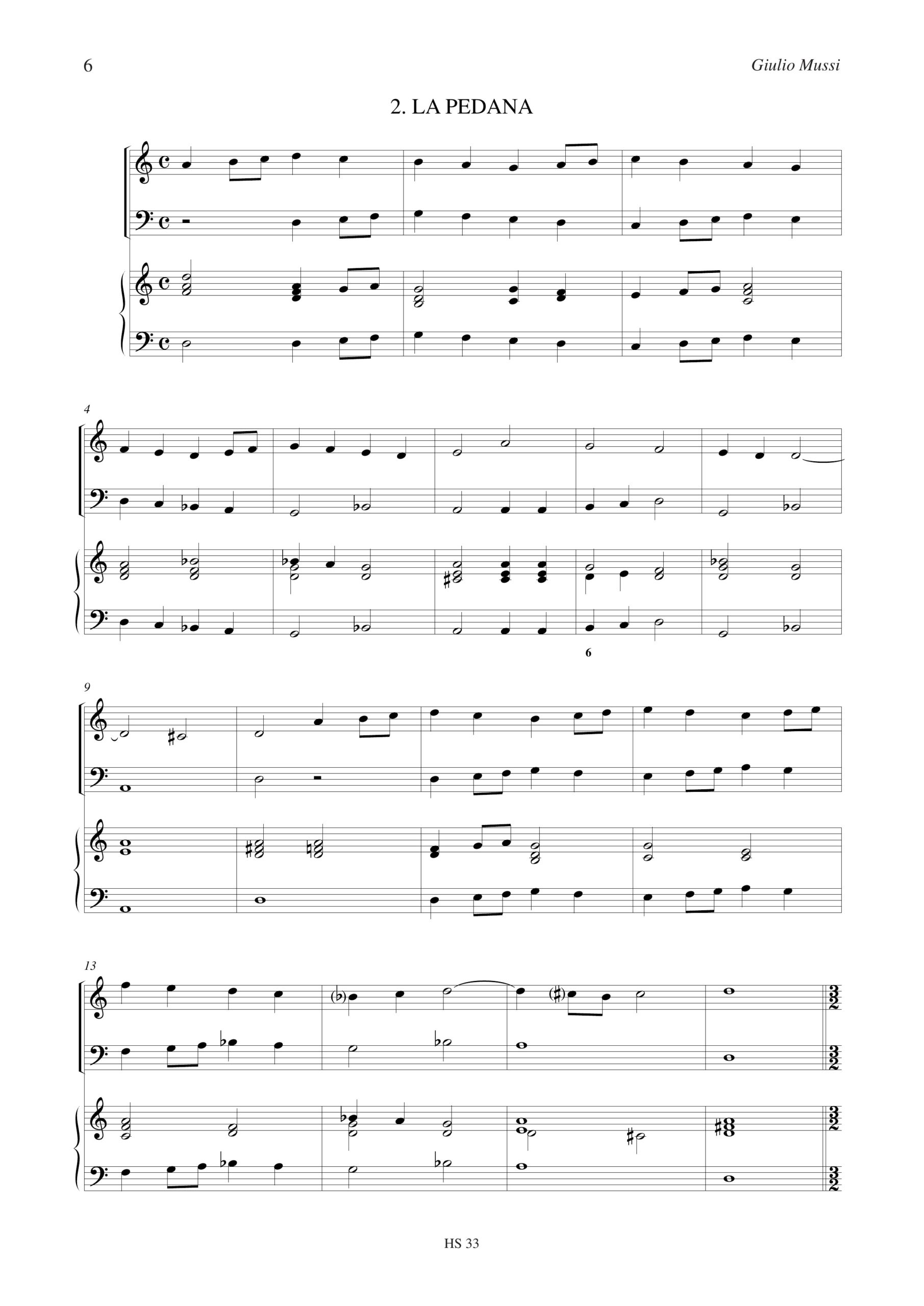 6

Giulio Mussi

2. LA PEDANA

4

6

9

13

HS 33